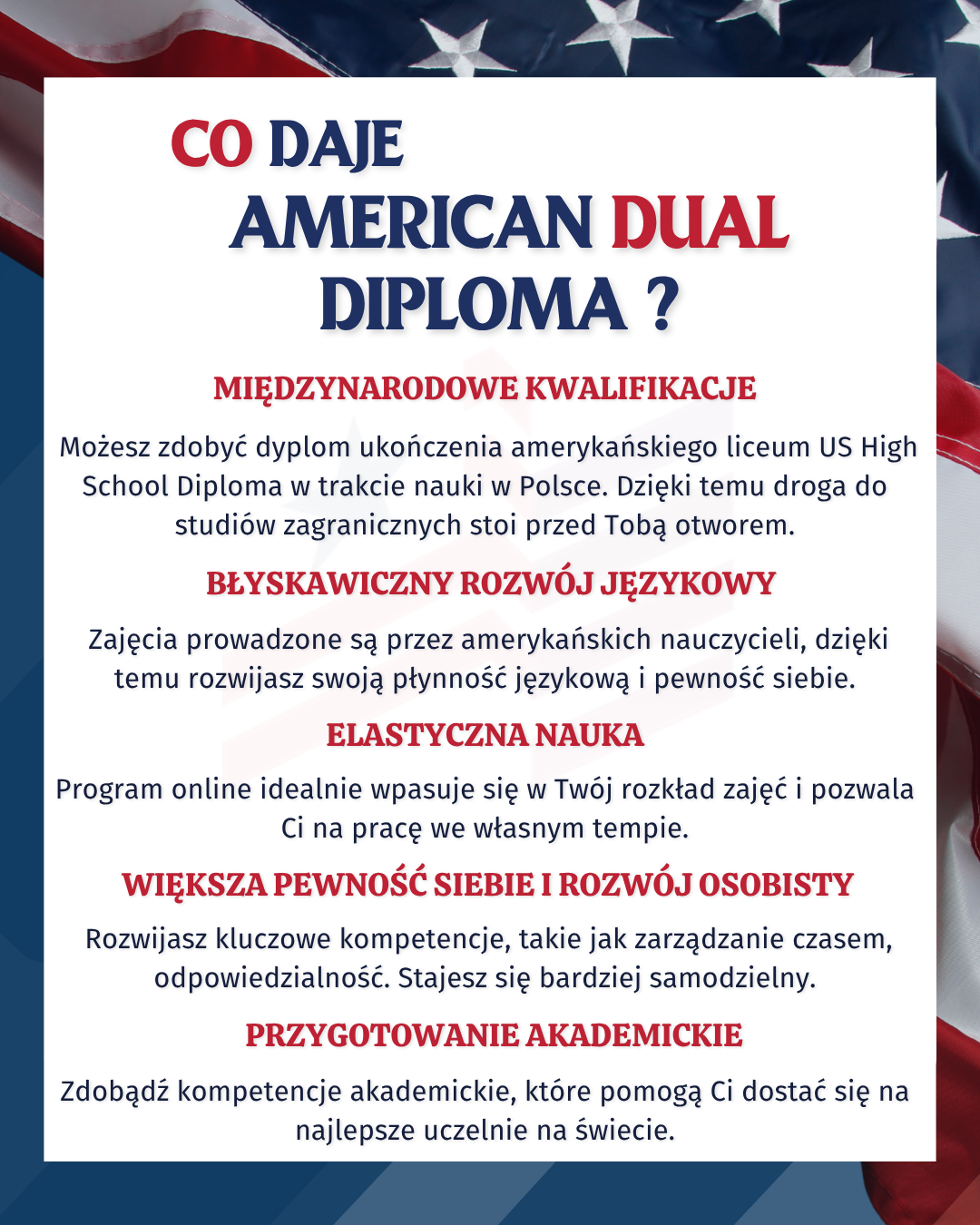 CO DAJE AMERICAN DUAL DIPLOMA ?

MIĘDZYNARODOWE KWALIFIKACJE

Możesz zdobyć dyplom ukończenia amerykańskiego liceum US High School Diploma w trakcie nauki w Polsce. Dzięki temu droga do studiów zagranicznych stoi przed Tobą otworem.

BŁYSKAWICZNY ROZWÓJ JĘZYKOWY

Zajęcia prowadzone są przez amerykańskich nauczycieli, dzięki temu rozwijasz swoją płynność językową i pewność siebie.

ELASTYCZNA NAUKA

Program online idealnie wpasuje się w Twój rozkład zajęć i pozwala Ci na pracę we własnym tempie.

WIĘKSZA PEWNOŚĆ SIEBIE I ROZWÓJ OSOBISTY

Rozwijasz kluczowe kompetencje, takie jak zarządzanie czasem, odpowiedzialność. Stajesz się bardziej samodzielny.

PRZYGOTOWANIE AKADEMICKIE

Zdobądź kompetencje akademickie, które pomogą Ci dostać się na najlepsze uczelnie na świecie.